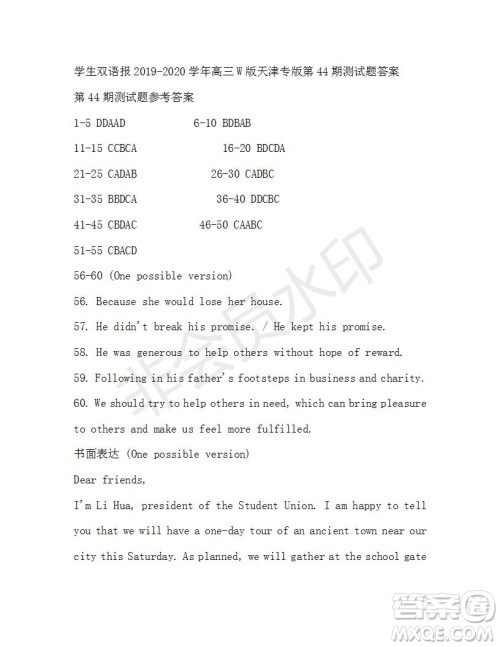 学生双语报 2019-2020 学年高三 W 版天津专版第 44 期测试题答案

第 44 期测试题参考答案

1-5 DDAAD 6-10 BDBAB

11-15 CCBCA 16-20 BDCDA

21-25 CADAB 26-30 CADBC

31-35 BBDCA 36-40 DDCBC

41-45 CBDAC 46-50 CAABC

51-55 CBACD

56-60 (One possible version)

56. Because she would lose her house.

57. He didn't break his promise. / He kept his promise.

58. He was generous to help others without hope of reward.

59. Following in his father's footsteps in business and charity.

60. We should try to help others in need, which can bring pleasure to others and make us feel more fulfilled.

书面表达 (One possible version)

Dear friends,

I'm Li Hua, president of the Student Union. I am happy to tell you that we will have a one-day tour of an ancient town near our city this Saturday. As planned, we will gather at the school gate

非会员水印

答案圈
MXQE.COM